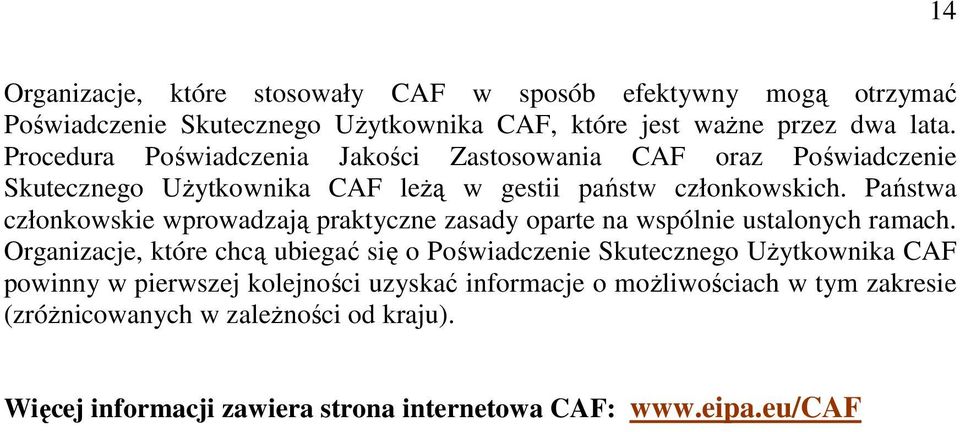 14

Organizacje, które stosowały CAF w sposób efektywny mogą otrzymać Poświadczenie Skutecznego Użytkownika CAF, które jest ważne przez dwa lata. Procedura Poświadczenia Jakości Zastosowania CAF oraz Poświadczenie Skutecznego Użytkownika CAF leżą w gestii państw członkowskich. Państwa członkowskie wprowadzają praktyczne zasady oparte na wspólnie ustalonych ramach. Organizacje, które chcą ubiegać się o Poświadczenie Skutecznego Użytkownika CAF powinny w pierwszej kolejności uzyskać informacje o możliwościach w tym zakresie (zróżnicowanych w zależności od kraju).

Więcej informacji zawiera strona internetowa CAF: www.eipa.eu/CAF